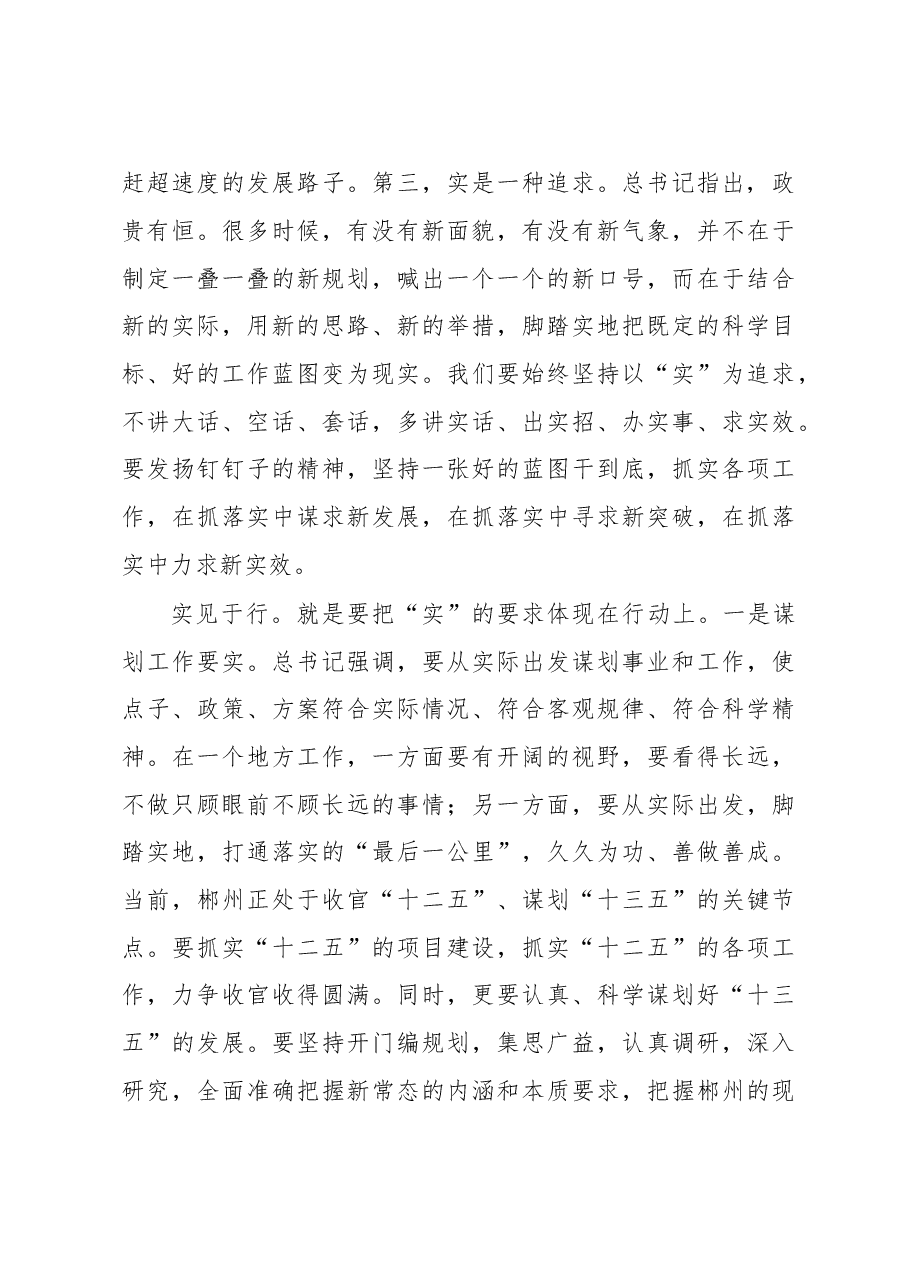 赶超速度的发展路子。第三，实是一种追求。总书记指出，政贵有恒。很多时候，有没有新面貌，有没有新气象，并不在于制定一叠一叠的新规划，喊出一个一个的新口号，而在于结合新的实际，用新的思路、新的举措，脚踏实地把既定的科学目标、好的工作蓝图变为现实。我们要始终坚持以“实”为追求，不讲大话、空话、套话，多讲实话、出实招、办实事、求实效。要发扬钉钉子的精神，坚持一张好的蓝图干到底，抓实各项工作，在抓落实中谋求新发展，在抓落实中寻求新突破，在抓落实中力求新实效。

实见于行。就是要把“实”的要求体现在行动上。一是谋划工作要实。总书记强调，要从实际出发谋划事业和工作，使点子、政策、方案符合实际情况、符合客观规律、符合科学精神。在一个地方工作，一方面要有开阔的视野，要看得长远，不做只顾眼前不顾长远的事情；另一方面，要从实际出发，脚踏实地，打通落实的“最后一公里”，久久为功、善做善成。当前，郴州正处于收官“十二五”、谋划“十三五”的关键节点。要抓实“十二五”的项目建设，抓实“十二五”的各项工作，力争收官收得圆满。同时，更要认真、科学谋划好“十三五”的发展。要坚持开门编规划，集思广益，认真调研，深入研究，全面准确把握新常态的内涵和本质要求，把握郴州的现